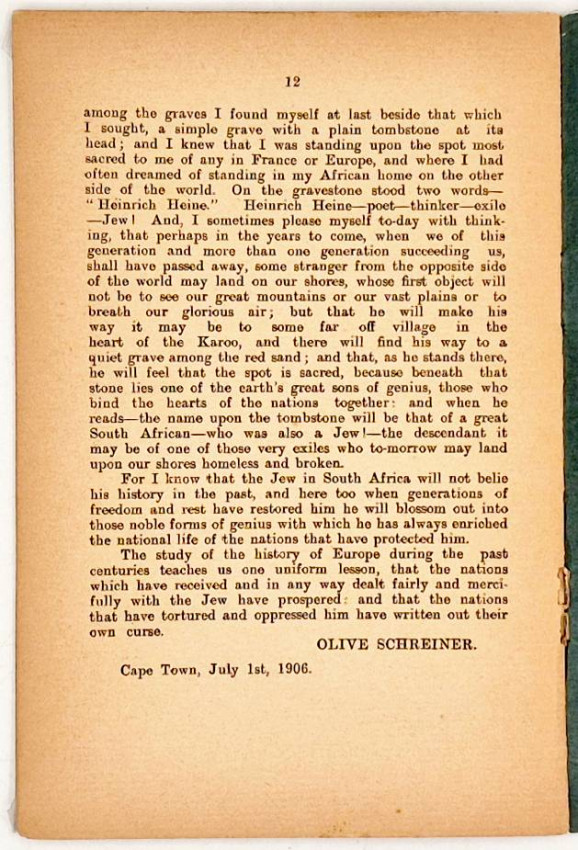 12

among the graves I found myself at last beside that which I sought, a simple grave with a plain tombstone at its head; and I knew that I was standing upon the spot most sacred to me of any in France or Europe, and where I had often dreamed of standing in my African home on the other side of the world. On the gravestone stood two words—"Heinrich Heine." Heinrich Heine—poet—thinker—exile—Jew! And, I sometimes please myself to-day with thinking, that perhaps in the years to come, when we of this generation and more than one generation succeeding us, shall have passed away, some stranger from the opposite side of the world may land on our shores, whose first object will not be to see our great mountains or our vast plains or to breath our glorious air; but that he will make his way it may be to some far off village in the heart of the Karoo, and there will find his way to a quiet grave among the red sand; and that, as he stands there, he will feel that the spot is sacred, because beneath that stone lies one of the earth's great sons of genius, those who bind the hearts of the nations together: and when he reads—the name upon the tombstone will be that of a great South African—who was also a Jew!—the descendant it may be of one of those very exiles who to-morrow may land upon our shores homeless and broken.

For I know that the Jew in South Africa will not belie his history in the past, and here too when generations of freedom and rest have restored him he will blossom out into those noble forms of genius with which he has always enriched the national life of the nations that have protected him.

The study of the history of Europe during the past centuries teaches us one uniform lesson, that the nations which have received and in any way dealt fairly and mercifully with the Jew have prospered: and that the nations that have tortured and oppressed him have written out their own curse.

OLIVE SCHREINER.

Cape Town, July 1st, 1906.